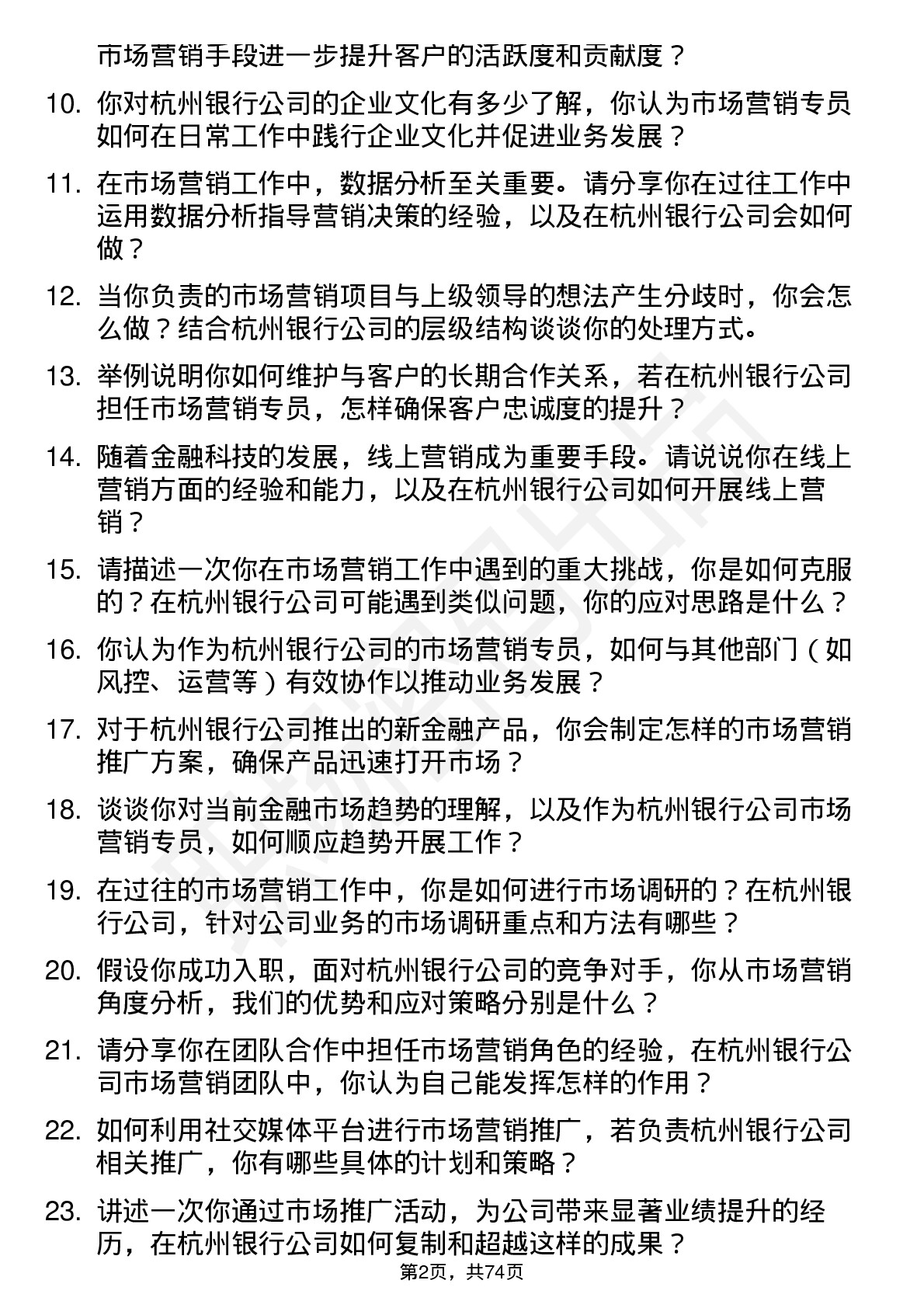 市场营销手段进一步提升客户的活跃度和贡献度？

10. 你对杭州银行公司的企业文化有多少了解，你认为市场营销专员如何在日常工作中践行企业文化并促进业务发展？

11. 在市场营销工作中，数据分析至关重要。请分享你在过往工作中运用数据分析指导营销决策的经验，以及在杭州银行公司会如何做？

12. 当你负责的市场营销项目与上级领导的想法产生分歧时，你会怎么做？结合杭州银行公司的层级结构谈谈你的处理方式。

13. 举例说明你如何维护与客户的长期合作关系，若在杭州银行公司担任市场营销专员，怎样确保客户忠诚度的提升？

14. 随着金融科技的发展，线上营销成为重要手段。请说说你在线上营销方面的经验和能力，以及在杭州银行公司如何开展线上营销？

15. 请描述一次你在市场营销工作中遇到的重大挑战，你是如何克服的？在杭州银行公司可能遇到类似问题，你的应对思路是什么？

16. 你认为作为杭州银行公司的市场营销专员，如何与其他部门（如风控、运营等）有效协作以推动业务发展？

17. 对于杭州银行公司推出的新金融产品，你会制定怎样的市场营销推广方案，确保产品迅速打开市场？

18. 谈谈你对当前金融市场趋势的理解，以及作为杭州银行公司市场营销专员，如何顺应趋势开展工作？

19. 在过往的市场营销工作中，你是如何进行市场调研的？在杭州银行公司，针对公司业务的市场调研重点和方法有哪些？

20. 假设你成功入职，面对杭州银行公司的竞争对手，你从市场营销角度分析，我们的优势和应对策略分别是什么？

21. 请分享你在团队合作中担任市场营销角色的经验，在杭州银行公司市场营销团队中，你认为自己能发挥怎样的作用？

22. 如何利用社交媒体平台进行市场营销推广，若负责杭州银行公司相关推广，你有哪些具体的计划和策略？

23. 讲述一次你通过市场推广活动，为公司带来显著业绩提升的经历，在杭州银行公司如何复制和超越这样的成果？

第2页，共74页